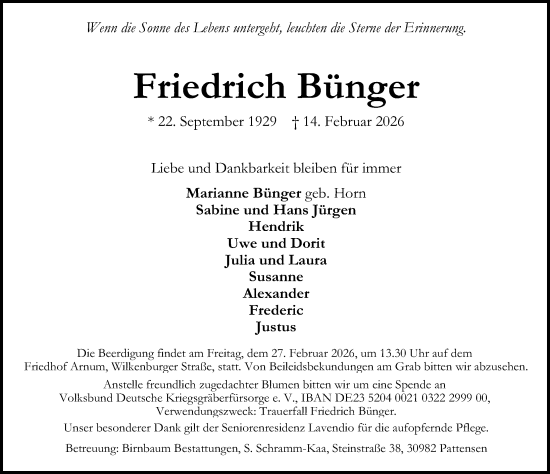 Wenn die Sonne des Lebens untergeht, leuchten die Sterne der Erinnerung.

Friedrich Bünger

* 22. September 1929 † 14. Februar 2026

Liebe und Dankbarkeit bleiben für immer

Marianne Bünger geb. Horn
Sabine und Hans Jürgen
Hendrik
Uwe und Dorit
Julia und Laura
Susanne
Alexander
Frederic
Justus

Die Beerdigung findet am Freitag, dem 27. Februar 2026, um 13.30 Uhr auf dem Friedhof Arnum, Wilkenburger Straße, statt. Von Beileidsbekundungen am Grab bitten wir abzusehen.

Anstelle freundlich zugedachter Blumen bitten wir um eine Spende an Volksbund Deutsche Kriegsgräberfürsorge e. V., IBAN DE23 5204 0021 0322 2999 00, Verwendungszweck: Trauerfall Friedrich Bünger.

Unser besonderer Dank gilt der Seniorenresidenz Lavendio für die aufopfernde Pflege.

Betreuung: Birnbaum Bestattungen, S. Schramm-Kaa, Steinstraße 38, 30982 Pattensen